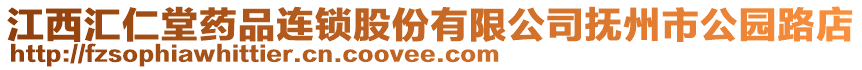 江西汇仁堂药品连锁股份有限公司抚州市公园路店
http://fzsophiawhittier.cn.coovee.com